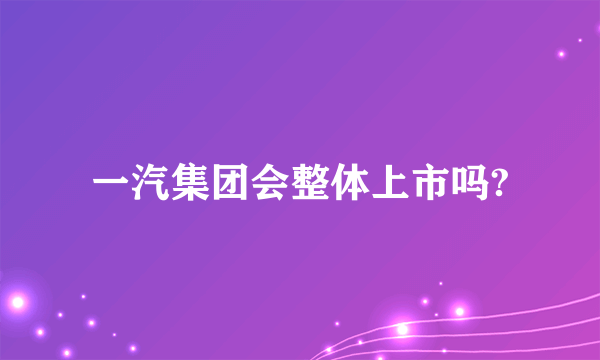 一汽集团会整体上市吗?